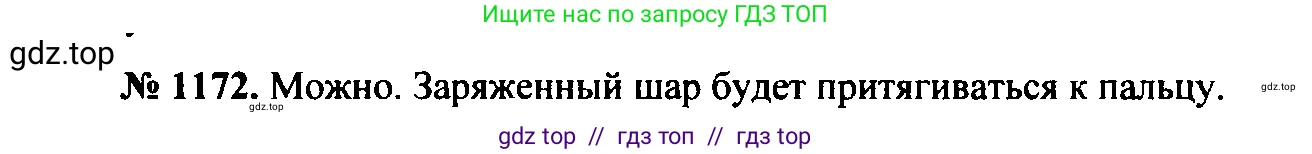 Ищите нас по запросу ГДЗ ТОП

gdz.top

№ 1172. Можно. Заряженный шар будет притягиваться к пальцу.

gdz.top

gdz.top

gdz top // гдз топ // гдз top